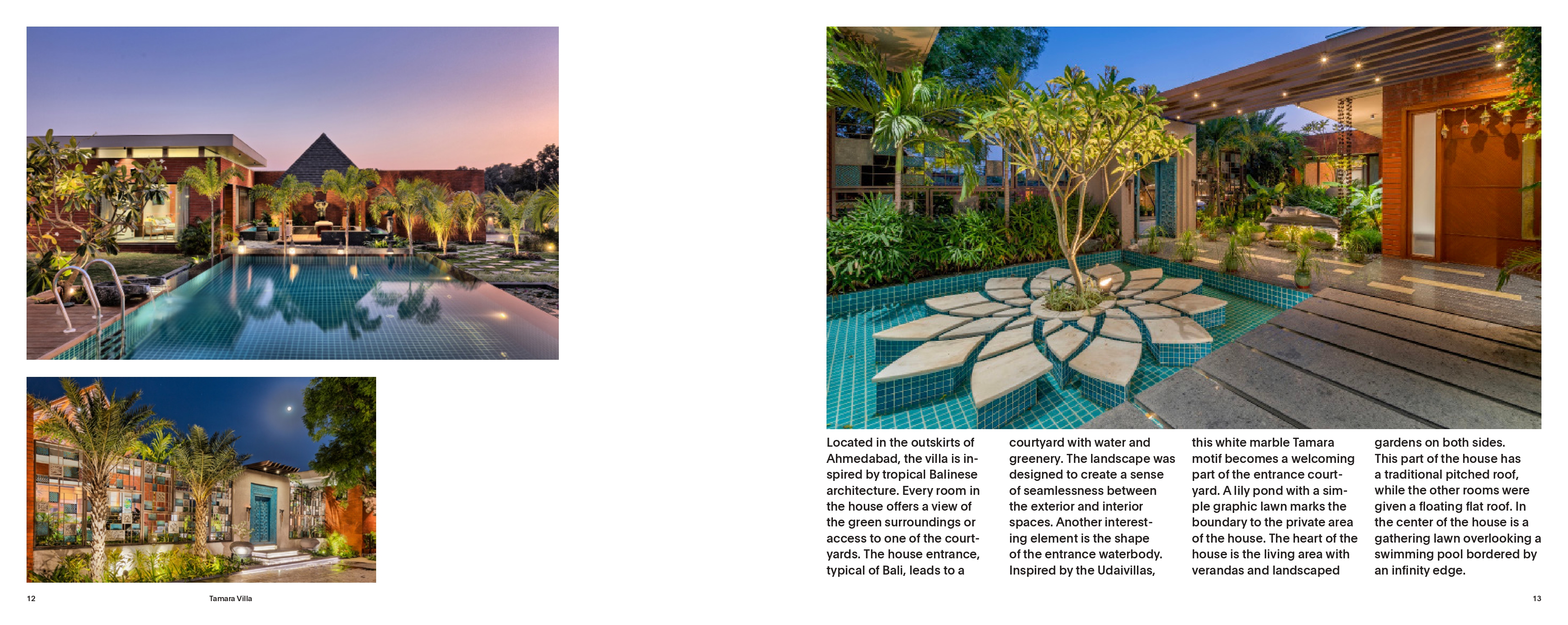 Located in the outskirts of Ahmedabad, the villa is inspired by tropical Balinese architecture. Every room in the house offers a view of the green surroundings or access to one of the courtyards. The house entrance, typical of Bali, leads to a courtyard with water and greenery. The landscape was designed to create a sense of seamlessness between the exterior and interior spaces. Another interesting element is the shape of the entrance waterbody. Inspired by the Udaivillas, this white marble Tamara motif becomes a welcoming part of the entrance courtyard. A lily pond with a simple graphic lawn marks the boundary to the private area of the house. The heart of the house is the living area with verandas and landscaped gardens on both sides. This part of the house has a traditional pitched roof, while the other rooms were given a floating flat roof. In the center of the house is a gathering lawn overlooking a swimming pool bordered by an infinity edge.

12

Tamara Villa

13